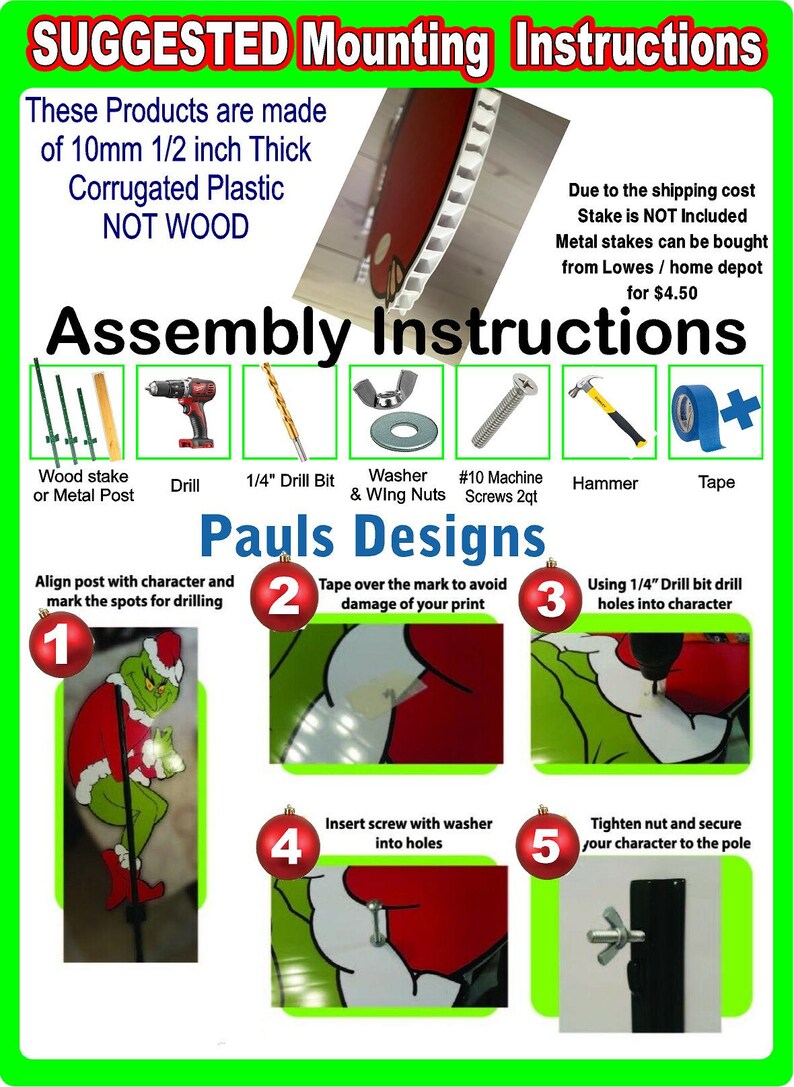 SUGGESTED Mounting Instructions

These Products are made of 10mm 1/2 inch Thick Corrugated Plastic NOT WOOD

Due to the shipping cost Stake is NOT Included Metal stakes can be bought from Lowes / home depot for $4.50

Assembly Instructions

Wood stake or Metal Post

Drill

1/4" Drill Bit

Washer & WIng Nuts

#10 Machine Screws 2qt

Hammer

Tape

Pauls Designs

1 Align post with character and mark the spots for drilling

2 Tape over the mark to avoid damage of your print

3 Using 1/4" Drill bit drill holes into character

4 Insert screw with washer into holes

5 Tighten nut and secure your character to the pole